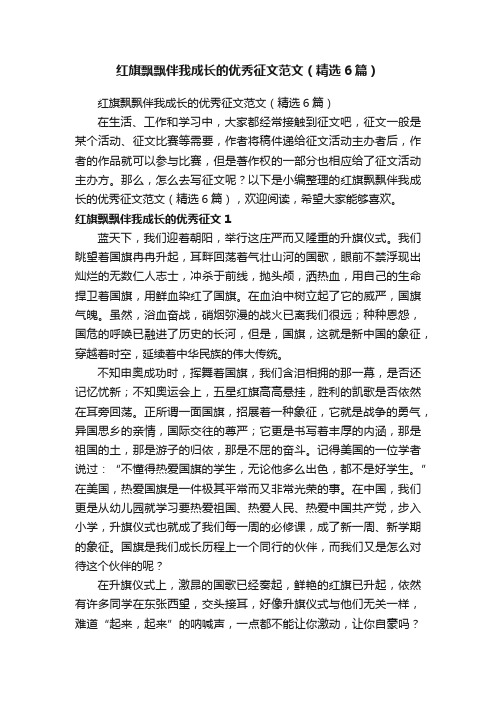 红旗飘飘伴我成长的优秀征文范文（精选6篇）

红旗飘飘伴我成长的优秀征文范文（精选6篇）

在生活、工作和学习中，大家都经常接触到征文吧，征文一般是某个活动、征文比赛等需要，作者将稿件递给征文活动主办者后，作者的作品就可以参与比赛，但是著作权的一部分也相应给了征文活动主办方。那么，怎么去写征文呢？以下是小编整理的红旗飘飘伴我成长的优秀征文范文（精选6篇），欢迎阅读，希望大家能够喜欢。

红旗飘飘伴我成长的优秀征文1

蓝天下，我们迎着朝阳，举行这庄严而又隆重的升旗仪式。我们眺望着国旗冉冉升起，耳畔回荡着气壮山河的国歌，眼前不禁浮现出灿烂的无数仁人志士，冲杀于前线，抛头颅，洒热血，用自己的生命捍卫着国旗，用鲜血染红了国旗。在血泊中树立起了它的威严，国旗气魄。虽然，浴血奋战，硝烟弥漫的战火已离我们很远；种种恩怨，国危的呼唤已融进了历史的长河，但是，国旗，这就是新中国的象征，穿越着时空，延续着中华民族的伟大传统。

不知申奥成功时，挥舞着国旗，我们含泪相拥的那一幕，是否还记忆犹新；不知奥运会上，五星红旗高高悬挂，胜利的凯歌是否依然在耳旁回荡。正所谓一面国旗，招展着一种象征，它就是战争的勇气，异国思乡的亲情，国际交往的尊严；它更是书写着丰厚的内涵，那是祖国的土，那是游子的归依，那是不屈的奋斗。记得美国的一位学者说过：“不懂得热爱国旗的学生，无论他多么出色，都不是好学生。”在美国，热爱国旗是一件极其平常而又非常光荣的事。在中国，我们更是从幼儿园就学习要热爱祖国、热爱人民、热爱中国共产党，步入小学，升旗仪式也就成了我们每一周的必修课，成了新一周、新学期的象征。国旗是我们成长历程上一个同行的伙伴，而我们又是怎么对待这个伙伴的呢？

在升旗仪式上，激昂的国歌已经奏起，鲜艳的红旗已升起，依然有许多同学在东张西望，交头接耳，好像升旗仪式与他们无关一样，难道“起来，起来”的呐喊声，一点都不能让你激动，让你自豪吗？